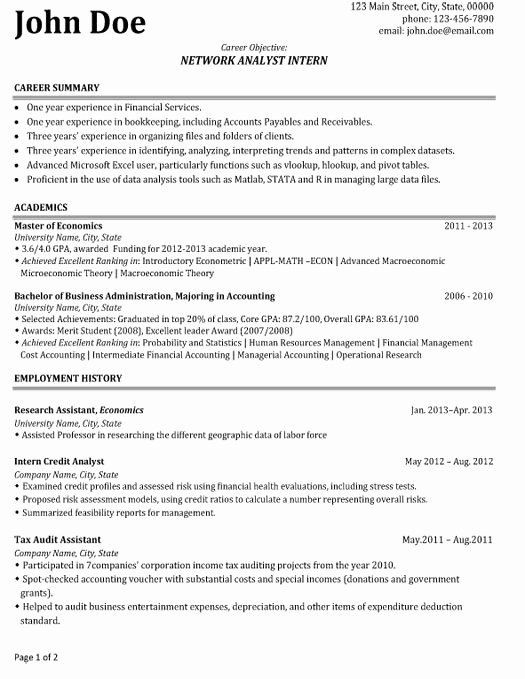 John Doe

123 Main Street, City, State, 00000
phone: 123-456-7890
email: john.doe@email.com

Career Objective:
NETWORK ANALYST INTERN

CAREER SUMMARY

• One year experience in Financial Services.
• One year experience in bookkeeping, including Accounts Payables and Receivables.
• Three years' experience in organizing files and folders of clients.
• Three years' experience in identifying, analyzing, interpreting trends and patterns in complex datasets.
• Advanced Microsoft Excel user, particularly functions such as vlookup, hlookup, and pivot tables.
• Proficient in the use of data analysis tools such as Matlab, STATA and R in managing large data files.

ACADEMICS

Master of Economics 2011 - 2013
University Name, City, State
• 3.6/4.0 GPA, awarded Funding for 2012-2013 academic year.
• Achieved Excellent Ranking in: Introductory Econometric | APPL-MATH –ECON | Advanced Macroeconomic Microeconomic Theory | Macroeconomic Theory

Bachelor of Business Administration, Majoring in Accounting 2006 - 2010
University Name, City, State
• Selected Achievements: Graduated in top 20% of class, Core GPA: 87.2/100, Overall GPA: 83.61/100
• Awards: Merit Student (2008), Excellent leader Award (2007/2008)
• Achieved Excellent Ranking in: Probability and Statistics | Human Resources Management | Financial Management Cost Accounting | Intermediate Financial Accounting | Managerial Accounting | Operational Research

EMPLOYMENT HISTORY

Research Assistant, Economics Jan. 2013–Apr. 2013
University Name, City, State
• Assisted Professor in researching the different geographic data of labor force

Intern Credit Analyst May 2012 – Aug. 2012
Company Name, City, State
• Examined credit profiles and assessed risk using financial health evaluations, including stress tests.
• Proposed risk assessment models, using credit ratios to calculate a number representing overall risks.
• Summarized feasibility reports for management.

Tax Audit Assistant May.2011 – Aug.2011
Company Name, City, State
• Participated in 7companies' corporation income tax auditing projects from the year 2010.
• Spot-checked accounting voucher with substantial costs and special incomes (donations and government grants).
• Helped to audit business entertainment expenses, depreciation, and other items of expenditure deduction standard.

Page 1 of 2